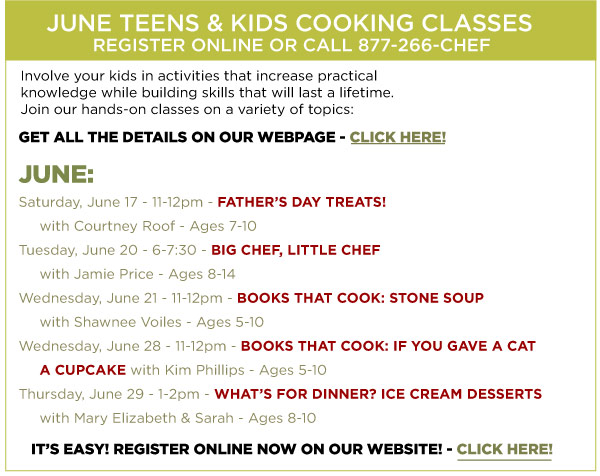 JUNE TEENS & KIDS COOKING CLASSES
REGISTER ONLINE OR CALL 877-266-CHEF

Involve your kids in activities that increase practical knowledge while building skills that will last a lifetime. Join our hands-on classes on a variety of topics:

GET ALL THE DETAILS ON OUR WEBPAGE - CLICK HERE!

JUNE:

Saturday, June 17 - 11-12pm - FATHER'S DAY TREATS!
with Courtney Roof - Ages 7-10

Tuesday, June 20 - 6-7:30 - BIG CHEF, LITTLE CHEF
with Jamie Price - Ages 8-14

Wednesday, June 21 - 11-12pm - BOOKS THAT COOK: STONE SOUP
with Shawnee Voiles - Ages 5-10

Wednesday, June 28 - 11-12pm - BOOKS THAT COOK: IF YOU GAVE A CAT A CUPCAKE with Kim Phillips - Ages 5-10

Thursday, June 29 - 1-2pm - WHAT'S FOR DINNER? ICE CREAM DESSERTS
with Mary Elizabeth & Sarah - Ages 8-10

IT'S EASY! REGISTER ONLINE NOW ON OUR WEBSITE! - CLICK HERE!